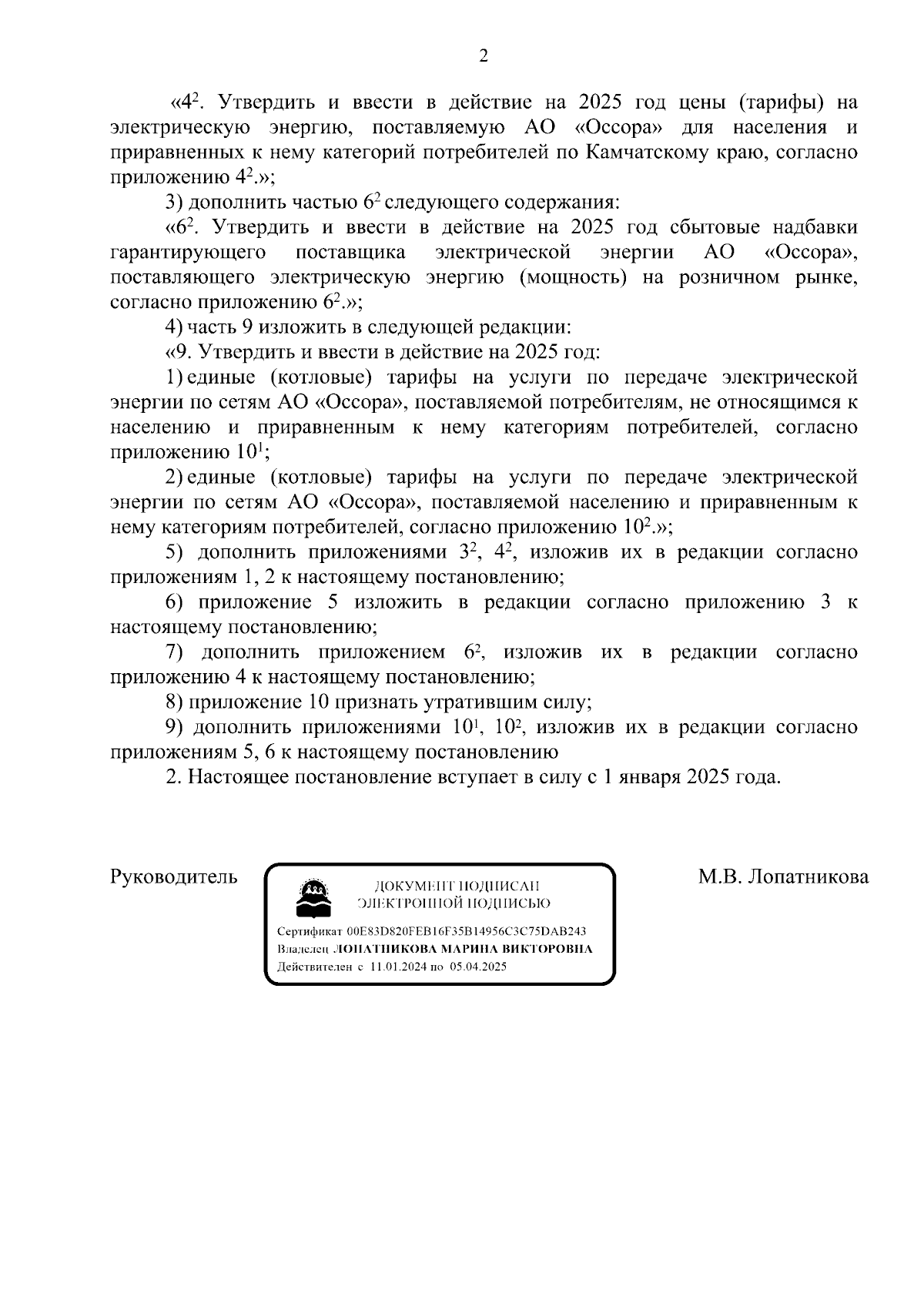 2

«$4^2$. Утвердить и ввести в действие на 2025 год цены (тарифы) на электрическую энергию, поставляемую АО «Оссора» для населения и приравненных к нему категорий потребителей по Камчатскому краю, согласно приложению $4^2$.»;

3) дополнить частью $6^2$ следующего содержания:

«$6^2$. Утвердить и ввести в действие на 2025 год сбытовые надбавки гарантирующего поставщика электрической энергии АО «Оссора», поставляющего электрическую энергию (мощность) на розничном рынке, согласно приложению $6^2$.»;

4) часть 9 изложить в следующей редакции:

«9. Утвердить и ввести в действие на 2025 год:

1) единые (котловые) тарифы на услуги по передаче электрической энергии по сетям АО «Оссора», поставляемой потребителям, не относящимся к населению и приравненным к нему категориям потребителей, согласно приложению $10^1$;

2) единые (котловые) тарифы на услуги по передаче электрической энергии по сетям АО «Оссора», поставляемой населению и приравненным к нему категориям потребителей, согласно приложению $10^2$.»;

5) дополнить приложениями $3^2$, $4^2$, изложив их в редакции согласно приложениям 1, 2 к настоящему постановлению;

6) приложение 5 изложить в редакции согласно приложению 3 к настоящему постановлению;

7) дополнить приложением $6^2$, изложив их в редакции согласно приложению 4 к настоящему постановлению;

8) приложение 10 признать утратившим силу;

9) дополнить приложениями $10^1$, $10^2$, изложив их в редакции согласно приложениям 5, 6 к настоящему постановлению

2. Настоящее постановление вступает в силу с 1 января 2025 года.

Руководитель

ДОКУМЕНТ ПОДПИСАН ЭЛЕКТРОННОЙ ПОДПИСЬЮ

Сертификат 00E83D820FEB16F35B14956C3C75DAB243
Владелец ЛОПАТНИКОВА МАРИНА ВИКТОРОВНА
Действителен с 11.01.2024 по 05.04.2025

М.В. Лопатникова